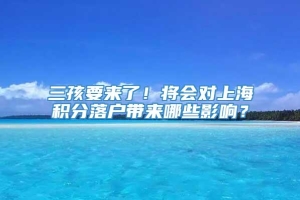 三孩要来了！将会对上海积分落户带来哪些影响？